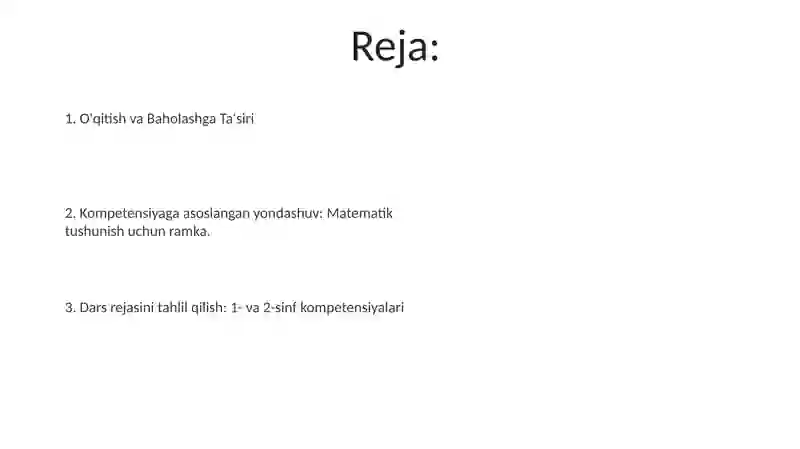 Reja:

1. O'qitish va Baholashga Ta'siri

2. Kompetensiyaga asoslangan yondashuv: Matematik tushunish uchun ramka.

3. Dars rejasini tahlil qilish: 1- va 2-sinf kompetensiyalari